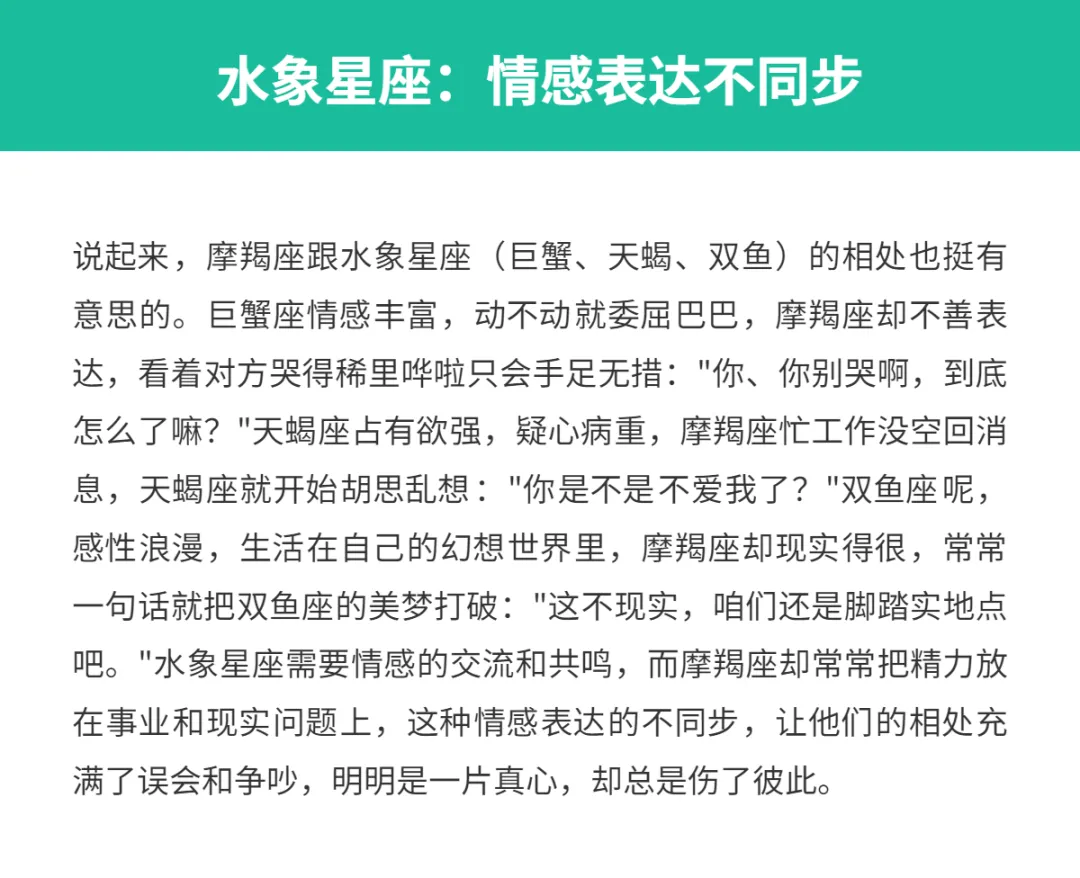 水象星座：情感表达不同步

说起来，摩羯座跟水象星座（巨蟹、天蝎、双鱼）的相处也挺有意思的。巨蟹座情感丰富，动不动就委屈巴巴，摩羯座却不善表达，看着对方哭得稀里哗啦只会手足无措："你、你别哭啊，到底怎么了嘛？"天蝎座占有欲强，疑心病重，摩羯座忙工作没空回消息，天蝎座就开始胡思乱想："你是不是不爱我了？"双鱼座呢，感性浪漫，生活在自己的幻想世界里，摩羯座却现实得很，常常一句话就把双鱼座的美梦打破："这不现实，咱们还是脚踏实地点吧。"水象星座需要情感的交流和共鸣，而摩羯座却常常把精力放在事业和现实问题上，这种情感表达的不同步，让他们的相处充满了误会和争吵，明明是一片真心，却总是伤了彼此。